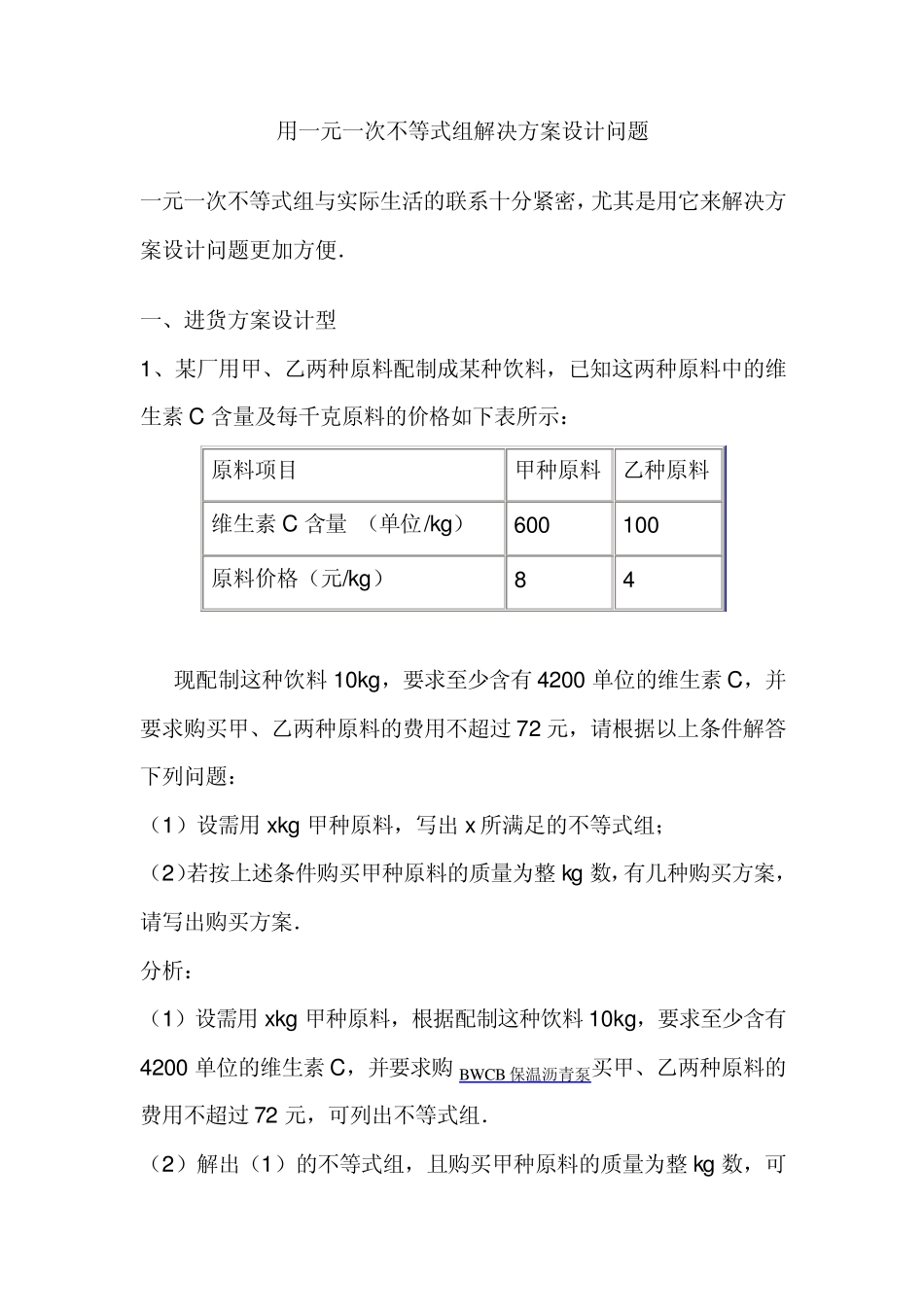 用一元一次不等式组解决方案设计问题

一元一次不等式组与实际生活的联系十分紧密，尤其是用它来解决方案设计问题更加方便.

一、进货方案设计型

1、某厂用甲、乙两种原料配制成某种饮料，已知这两种原料中的维生素 C 含量及每千克原料的价格如下表所示：

| 原料项目 | 甲种原料 | 乙种原料 |
|---|---|---|
| 维生素 C 含量 （单位/kg） | 600 | 100 |
| 原料价格（元/kg） | 8 | 4 |

现配制这种饮料 10kg，要求至少含有 4200 单位的维生素 C，并要求购买甲、乙两种原料的费用不超过 72 元，请根据以上条件解答下列问题：

（1）设需用 xkg 甲种原料，写出 x 所满足的不等式组；

（2）若按上述条件购买甲种原料的质量为整 kg 数，有几种购买方案，请写出购买方案.

分析：

（1）设需用 xkg 甲种原料，根据配制这种饮料 10kg，要求至少含有 4200 单位的维生素 C，并要求购 BWCB 保温沥青泵买甲、乙两种原料的费用不超过 72 元，可列出不等式组.

（2）解出（1）的不等式组，且购买甲种原料的质量为整 kg 数，可